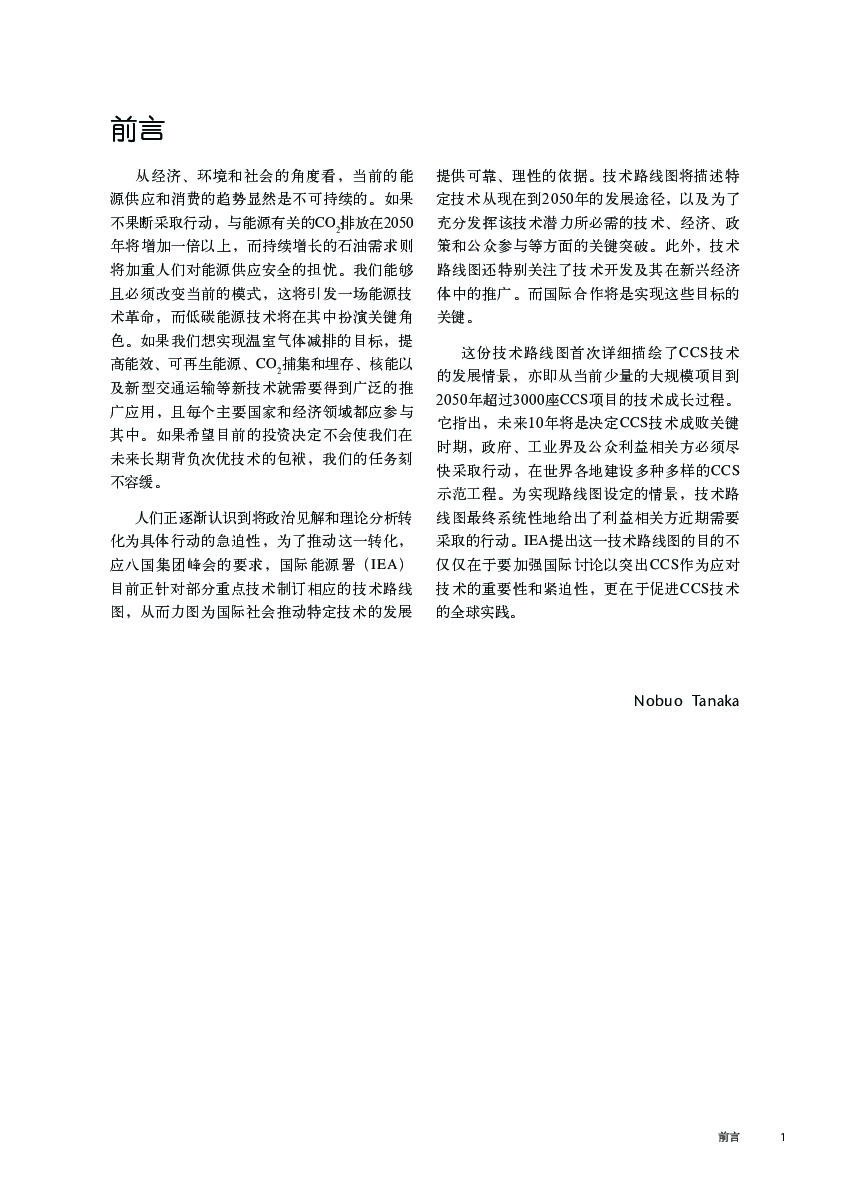 前言

从经济、环境和社会的角度看，当前的能源供应和消费的趋势显然是不可持续的。如果不果断采取行动，与能源有关的$CO_2$排放在2050年将增加一倍以上，而持续增长的石油需求则将加重人们对能源供应安全的担忧。我们能够且必须改变当前的模式，这将引发一场能源技术革命，而低碳能源技术将在其中扮演关键角色。如果我们想实现温室气体减排的目标，提高能效、可再生能源、$CO_2$捕集和埋存、核能以及新型交通运输等新技术就需要得到广泛的推广应用，且每个主要国家和经济领域都应参与其中。如果希望目前的投资决定不会使我们在未来长期背负次优技术的包袱，我们的任务刻不容缓。

人们正逐渐认识到将政治见解和理论分析转化为具体行动的急迫性，为了推动这一转化，应八国集团峰会的要求，国际能源署（IEA）目前正针对部分重点技术制订相应的技术路线图，从而力图为国际社会推动特定技术的发展提供可靠、理性的依据。技术路线图将描述特定技术从现在到2050年的发展途径，以及为了充分发挥该技术潜力所必需的技术、经济、政策和公众参与等方面的关键突破。此外，技术路线图还特别关注了技术开发及其在新兴经济体中的推广。而国际合作将是实现这些目标的关键。

这份技术路线图首次详细描绘了CCS技术的发展情景，亦即从当前少量的大规模项目到2050年超过3000座CCS项目的技术成长过程。它指出，未来10年将是决定CCS技术成败关键时期，政府、工业界及公众利益相关方必须尽快采取行动，在世界各地建设多种多样的CCS示范工程。为实现路线图设定的情景，技术路线图最终系统性地给出了利益相关方近期需要采取的行动。IEA提出这一技术路线图的目的不仅仅在于要加强国际讨论以突出CCS作为应对技术的重要性和紧迫性，更在于促进CCS技术的全球实践。

Nobuo Tanaka

前言 1